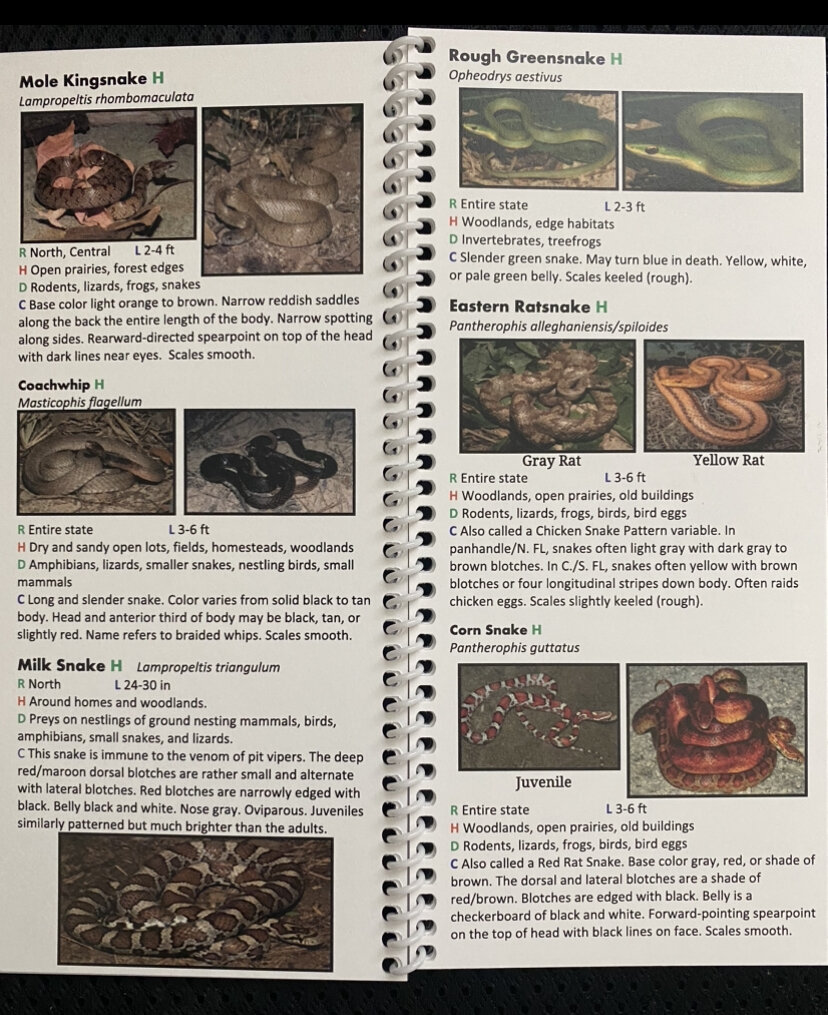 Mole Kingsnake H
Lampropeltis rhombomaculata

R North, Central L 2-4 ft
H Open prairies, forest edges
D Rodents, lizards, frogs, snakes
C Base color light orange to brown. Narrow reddish saddles along the back the entire length of the body. Narrow spotting along sides. Rearward-directed spearpoint on top of the head with dark lines near eyes. Scales smooth.

Coachwhip H
Masticophis flagellum

R Entire state L 3-6 ft
H Dry and sandy open lots, fields, homesteads, woodlands
D Amphibians, lizards, smaller snakes, nestling birds, small mammals
C Long and slender snake. Color varies from solid black to tan body. Head and anterior third of body may be black, tan, or slightly red. Name refers to braided whips. Scales smooth.

Milk Snake H Lampropeltis triangulum
R North L 24-30 in
H Around homes and woodlands.
D Preys on nestlings of ground nesting mammals, birds, amphibians, small snakes, and lizards.
C This snake is immune to the venom of pit vipers. The deep red/maroon dorsal blotches are rather small and alternate with lateral blotches. Red blotches are narrowly edged with black. Belly black and white. Nose gray. Oviparous. Juveniles similarly patterned but much brighter than the adults.

Rough Greensnake H
Opheodrys aestivus

R Entire state L 2-3 ft
H Woodlands, edge habitats
D Invertebrates, treefrogs
C Slender green snake. May turn blue in death. Yellow, white, or pale green belly. Scales keeled (rough).

Eastern Ratsnake H
Pantherophis alleghaniensis/spiloides

Gray Rat
Yellow Rat

R Entire state L 3-6 ft
H Woodlands, open prairies, old buildings
D Rodents, lizards, frogs, birds, bird eggs
C Also called a Chicken Snake Pattern variable. In panhandle/N. FL, snakes often light gray with dark gray to brown blotches. In C./S. FL, snakes often yellow with brown blotches or four longitudinal stripes down body. Often raids chicken eggs. Scales slightly keeled (rough).

Corn Snake H
Pantherophis guttatus

Juvenile

R Entire state L 3-6 ft
H Woodlands, open prairies, old buildings
D Rodents, lizards, frogs, birds, bird eggs
C Also called a Red Rat Snake. Base color gray, red, or shade of brown. The dorsal and lateral blotches are a shade of red/brown. Blotches are edged with black. Belly is a checkerboard of black and white. Forward-pointing spearpoint on the top of head with black lines on face. Scales smooth.